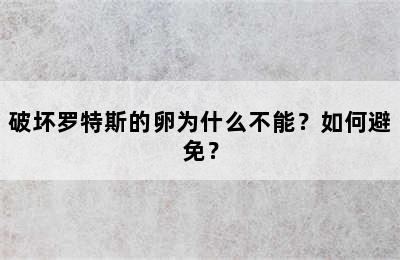 破坏罗特斯的卵为什么不能？如何避免？